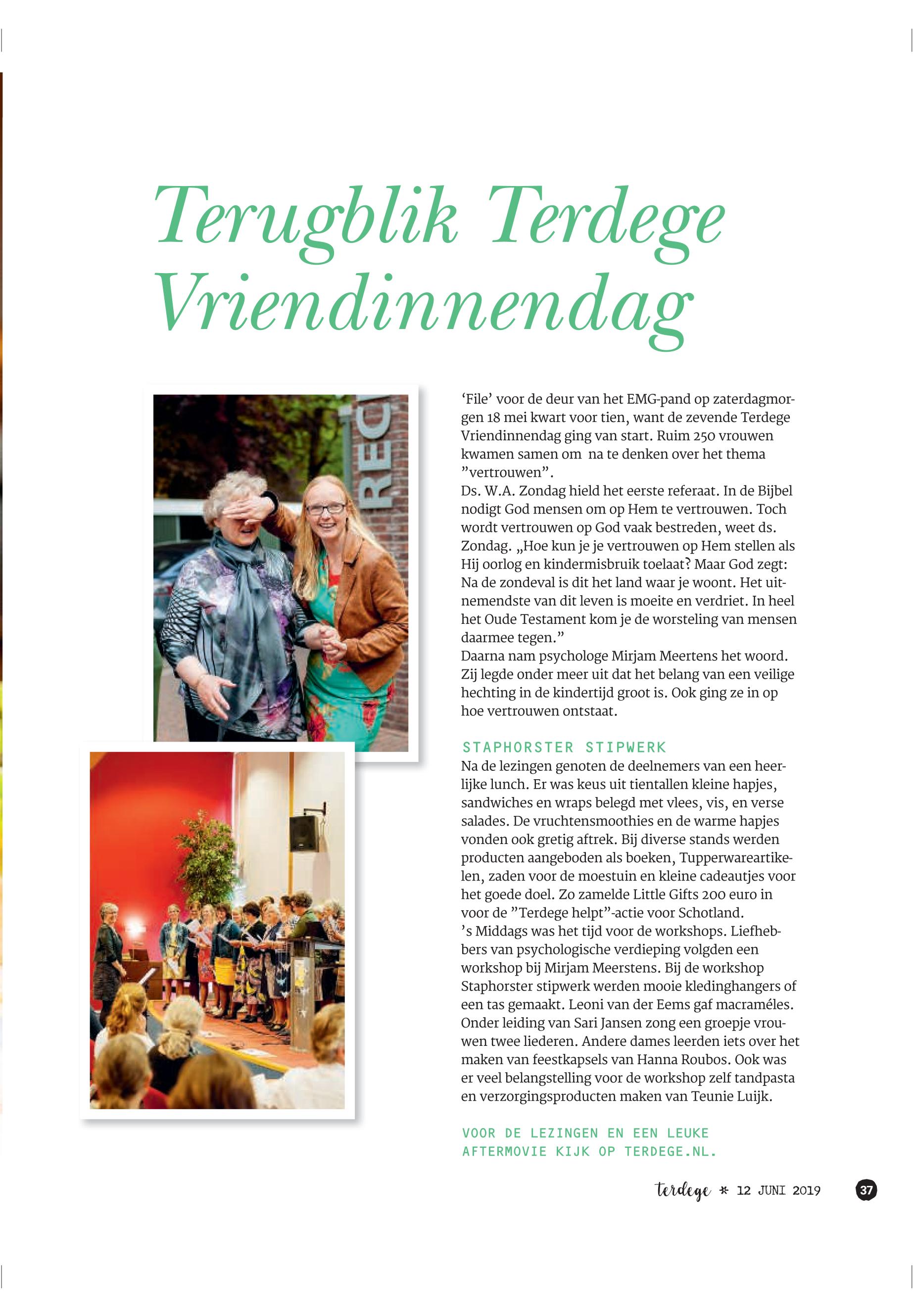 Terugblik Terdege Vriendinnendag

REC

‘File’ voor de deur van het EMG-pand op zaterdagmorgen 18 mei kwart voor tien, want de zevende Terdege Vriendinnendag ging van start. Ruim 250 vrouwen kwamen samen om na te denken over het thema ”vertrouwen”.
Ds. W.A. Zondag hield het eerste referaat. In de Bijbel nodigt God mensen om op Hem te vertrouwen. Toch wordt vertrouwen op God vaak bestreden, weet ds. Zondag. „Hoe kun je je vertrouwen op Hem stellen als Hij oorlog en kindermisbruik toelaat? Maar God zegt: Na de zondeval is dit het land waar je woont. Het uitnemendste van dit leven is moeite en verdriet. In heel het Oude Testament kom je de worsteling van mensen daarmee tegen.”
Daarna nam psychologe Mirjam Meertens het woord. Zij legde onder meer uit dat het belang van een veilige hechting in de kindertijd groot is. Ook ging ze in op hoe vertrouwen ontstaat.

STAPHORSTER STIPWERK
Na de lezingen genoten de deelnemers van een heerlijke lunch. Er was keus uit tientallen kleine hapjes, sandwiches en wraps belegd met vlees, vis, en verse salades. De vruchtensmoothies en de warme hapjes vonden ook gretig aftrek. Bij diverse stands werden producten aangeboden als boeken, Tupperwareartikelen, zaden voor de moestuin en kleine cadeautjes voor het goede doel. Zo zamelde Little Gifts 200 euro in voor de ”Terdege helpt”-actie voor Schotland.
’s Middags was het tijd voor de workshops. Liefhebbers van psychologische verdieping volgden een workshop bij Mirjam Meerstens. Bij de workshop Staphorster stipwerk werden mooie kledinghangers of een tas gemaakt. Leoni van der Eems gaf macraméles. Onder leiding van Sari Jansen zong een groepje vrouwen twee liederen. Andere dames leerden iets over het maken van feestkapsels van Hanna Roubos. Ook was er veel belangstelling voor de workshop zelf tandpasta en verzorgingsproducten maken van Teunie Luijk.

VOOR DE LEZINGEN EN EEN LEUKE AFTERMOVIE KIJK OP TERDEGE.NL.

terdege * 12 JUNI 2019 37